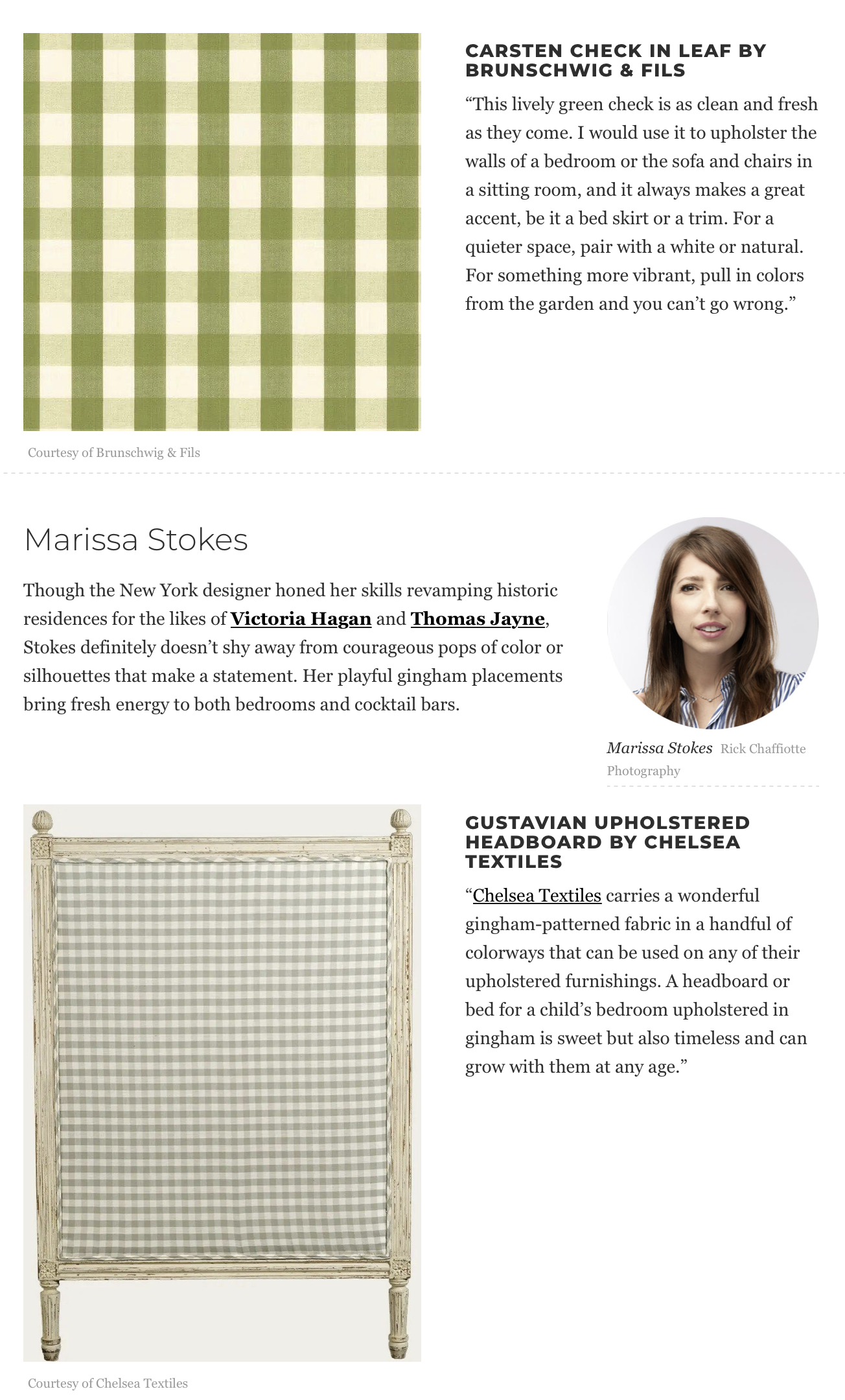 CARSTEN CHECK IN LEAF BY BRUNSCHWIG & FILS

“This lively green check is as clean and fresh as they come. I would use it to upholster the walls of a bedroom or the sofa and chairs in a sitting room, and it always makes a great accent, be it a bed skirt or a trim. For a quieter space, pair with a white or natural. For something more vibrant, pull in colors from the garden and you can’t go wrong.”

Courtesy of Brunschwig & Fils

Marissa Stokes

Though the New York designer honed her skills revamping historic residences for the likes of Victoria Hagan and Thomas Jayne, Stokes definitely doesn’t shy away from courageous pops of color or silhouettes that make a statement. Her playful gingham placements bring fresh energy to both bedrooms and cocktail bars.

Marissa Stokes Rick Chaffiotte Photography

GUSTAVIAN UPHOLSTERED HEADBOARD BY CHELSEA TEXTILES

“Chelsea Textiles carries a wonderful gingham-patterned fabric in a handful of colorways that can be used on any of their upholstered furnishings. A headboard or bed for a child’s bedroom upholstered in gingham is sweet but also timeless and can grow with them at any age.”

Courtesy of Chelsea Textiles